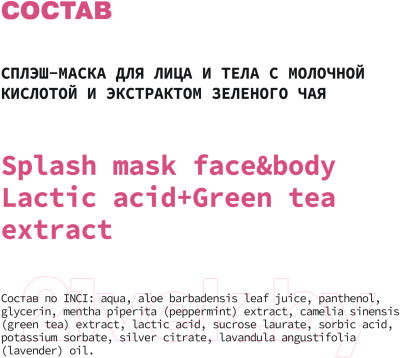 СОСТАВ

СПЛЭШ-МАСКА ДЛЯ ЛИЦА И ТЕЛА С МОЛОЧНОЙ КИСЛОТОЙ И ЭКСТРАКТОМ ЗЕЛЕНОГО ЧАЯ

Splash mask face&body Lactic acid+Green tea extract

21vek.by

Состав по INCI: aqua, aloe barbadensis leaf juice, panthenol, glycerin, mentha piperita (peppermint) extract, camelia sinensis (green tea) extract, lactic acid, sucrose laurate, sorbic acid, potassium sorbate, silver citrate, lavandula angustifolia (lavender) oil.